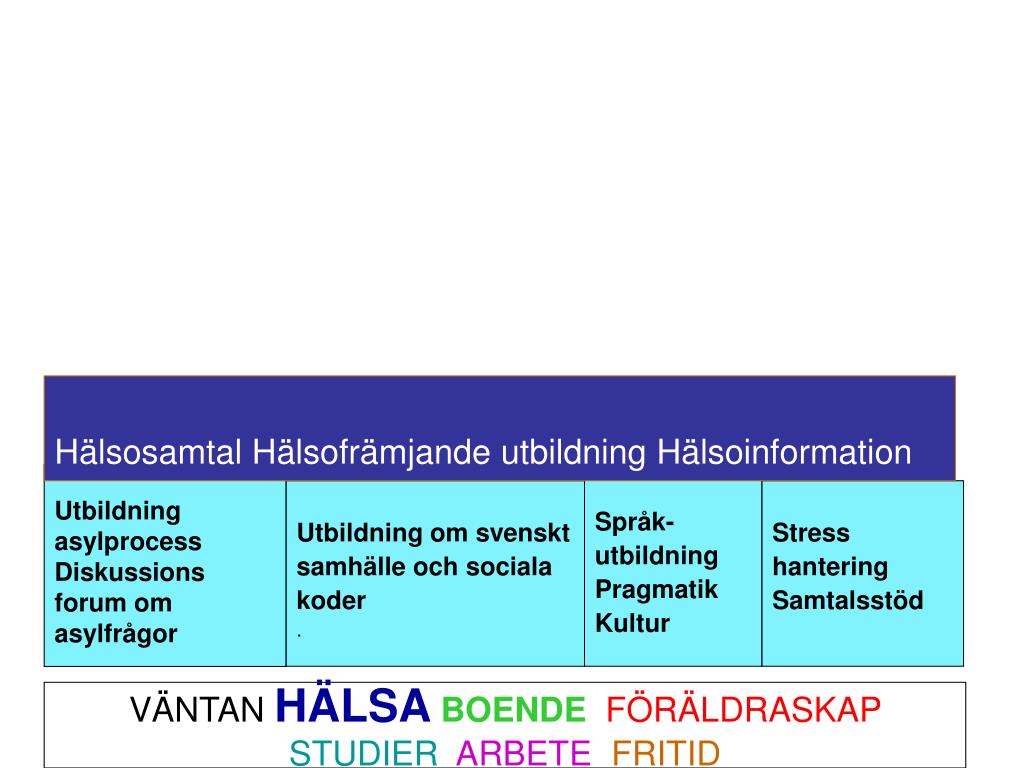 Hälsosamtal Hälsofrämjande utbildning Hälsoinformation

| Utbildning asylprocess Diskussions forum om asylfrågor | Utbildning om svenskt samhälle och sociala koder . | Språk-utbildning Pragmatik Kultur | Stress hantering Samtalsstöd |
|---|---|---|---|

VÄNTAN HÄLSA BOENDE FÖRÄLDRASKAP STUDIER ARBETE FRITID